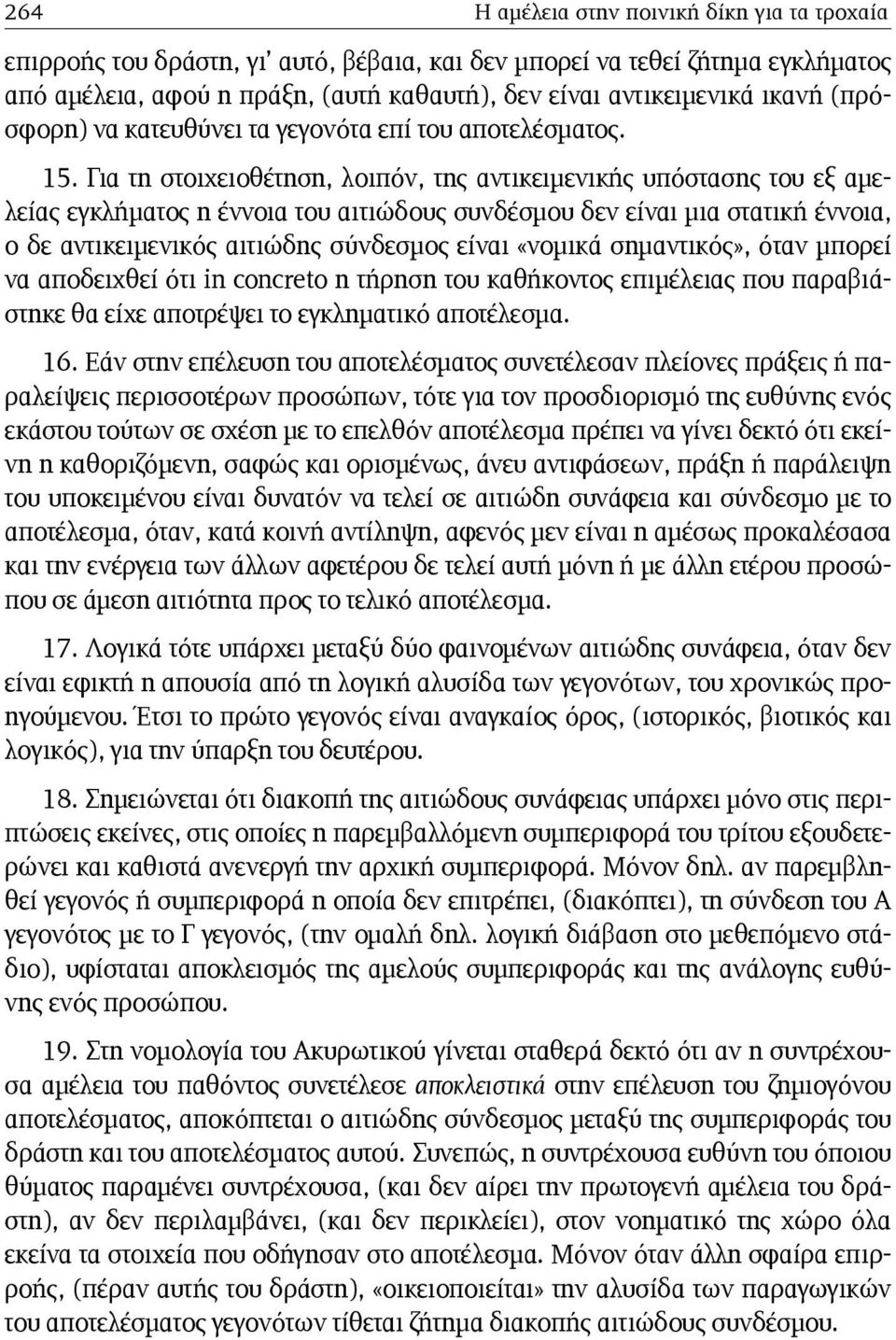 264 Η αμέλεια στην ποινική δίκη για τα τροχαία

επιρροής του δράστη, γι' αυτό, βέβαια, και δεν μπορεί να τεθεί ζήτημα εγκλήματος από αμέλεια, αφού η πράξη, (αυτή καθαυτή), δεν είναι αντικειμενικά ικανή (πρόσφορη) να κατευθύνει τα γεγονότα επί του αποτελέσματος.

15. Για τη στοιχειοθέτηση, λοιπόν, της αντικειμενικής υπόστασης του εξ αμελείας εγκλήματος η έννοια του αιτιώδους συνδέσμου δεν είναι μια στατική έννοια, ο δε αντικειμενικός αιτιώδης σύνδεσμος είναι «νομικά σημαντικός», όταν μπορεί να αποδειχθεί ότι in concreto η τήρηση του καθήκοντος επιμέλειας που παραβιάστηκε θα είχε αποτρέψει το εγκληματικό αποτέλεσμα.

16. Εάν στην επέλευση του αποτελέσματος συνετέλεσαν πλείονες πράξεις ή παραλείψεις περισσοτέρων προσώπων, τότε για τον προσδιορισμό της ευθύνης ενός εκάστου τούτων σε σχέση με το επελθόν αποτέλεσμα πρέπει να γίνει δεκτό ότι εκείνη η καθοριζόμενη, σαφώς και ορισμένως, άνευ αντιφάσεων, πράξη ή παράλειψη του υποκειμένου είναι δυνατόν να τελεί σε αιτιώδη συνάφεια και σύνδεσμο με το αποτέλεσμα, όταν, κατά κοινή αντίληψη, αφενός μεν είναι η αμέσως προκαλέσασα και την ενέργεια των άλλων αφετέρου δε τελεί αυτή μόνη ή με άλλη ετέρου προσώπου σε άμεση αιτιότητα προς το τελικό αποτέλεσμα.

17. Λογικά τότε υπάρχει μεταξύ δύο φαινομένων αιτιώδης συνάφεια, όταν δεν είναι εφικτή η απουσία από τη λογική αλυσίδα των γεγονότων, του χρονικώς προηγούμενου. Έτσι το πρώτο γεγονός είναι αναγκαίος όρος, (ιστορικός, βιοτικός και λογικός), για την ύπαρξη του δευτέρου.

18. Σημειώνεται ότι διακοπή της αιτιώδους συνάφειας υπάρχει μόνο στις περιπτώσεις εκείνες, στις οποίες η παρεμβαλλόμενη συμπεριφορά του τρίτου εξουδετερώνει και καθιστά ανενεργή την αρχική συμπεριφορά. Μόνον δηλ. αν παρεμβληθεί γεγονός ή συμπεριφορά η οποία δεν επιτρέπει, (διακόπτει), τη σύνδεση του Α γεγονότος με το Γ γεγονός, (την ομαλή δηλ. λογική διάβαση στο μεθεπόμενο στάδιο), υφίσταται αποκλεισμός της αμελούς συμπεριφοράς και της ανάλογης ευθύνης ενός προσώπου.

19. Στη νομολογία του Ακυρωτικού γίνεται σταθερά δεκτό ότι αν η συντρέχουσα αμέλεια του παθόντος συνετέλεσε αποκλειστικά στην επέλευση του ζημιογόνου αποτελέσματος, αποκόπτεται ο αιτιώδης σύνδεσμος μεταξύ της συμπεριφοράς του δράστη και του αποτελέσματος αυτού. Συνεπώς, η συντρέχουσα ευθύνη του όποιου θύματος παραμένει συντρέχουσα, (και δεν αίρει την πρωτογενή αμέλεια του δράστη), αν δεν περιλαμβάνει, (και δεν περικλείει), στον νοηματικό της χώρο όλα εκείνα τα στοιχεία που οδήγησαν στο αποτέλεσμα. Μόνον όταν άλλη σφαίρα επιρροής, (πέραν αυτής του δράστη), «οικειοποιείται» την αλυσίδα των παραγωγικών του αποτελέσματος γεγονότων τίθεται ζήτημα διακοπής αιτιώδους συνδέσμου.